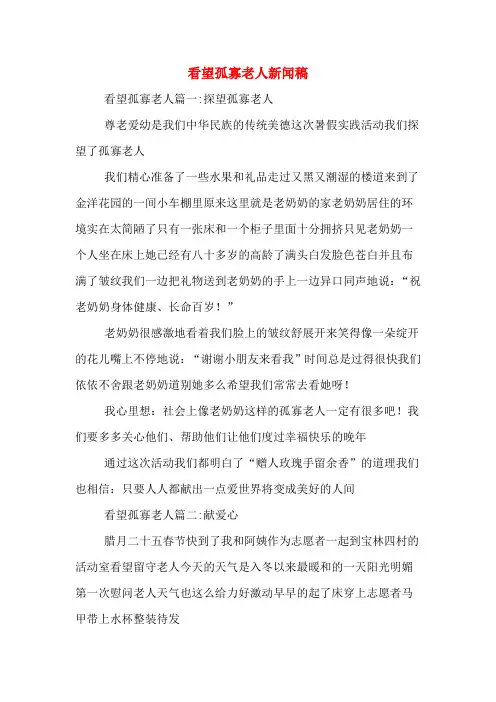 看望孤寡老人新闻稿

看望孤寡老人篇一:探望孤寡老人

尊老爱幼是我们中华民族的传统美德这次暑假实践活动我们探望了孤寡老人

我们精心准备了一些水果和礼品走过又黑又潮湿的楼道来到了金洋花园的一间小车棚里原来这里就是老奶奶的家老奶奶居住的环境实在太简陋了只有一张床和一个柜子里面十分拥挤只见老奶奶一个人坐在床上她已经有八十多岁的高龄了满头白发脸色苍白并且布满了皱纹我们一边把礼物送到老奶奶的手上一边异口同声地说:“祝老奶奶身体健康、长命百岁!”

老奶奶很感激地看着我们脸上的皱纹舒展开来笑得像一朵绽开的花儿嘴上不停地说:“谢谢小朋友来看我”时间总是过得很快我们依依不舍跟老奶奶道别她多么希望我们常常去看她呀!

我心里想:社会上像老奶奶这样的孤寡老人一定有很多吧!我们要多多关心他们、帮助他们让他们度过幸福快乐的晚年

通过这次活动我们都明白了“赠人玫瑰手留余香”的道理我们也相信:只要人人都献出一点爱世界将变成美好的人间

看望孤寡老人篇二:献爱心

腊月二十五春节快到了我和阿姨作为志愿者一起到宝林四村的活动室看望留守老人今天的天气是入冬以来最暖和的一天阳光明媚第一次慰问老人天气也这么给力好激动早早的起了床穿上志愿者马甲带上水杯整装待发